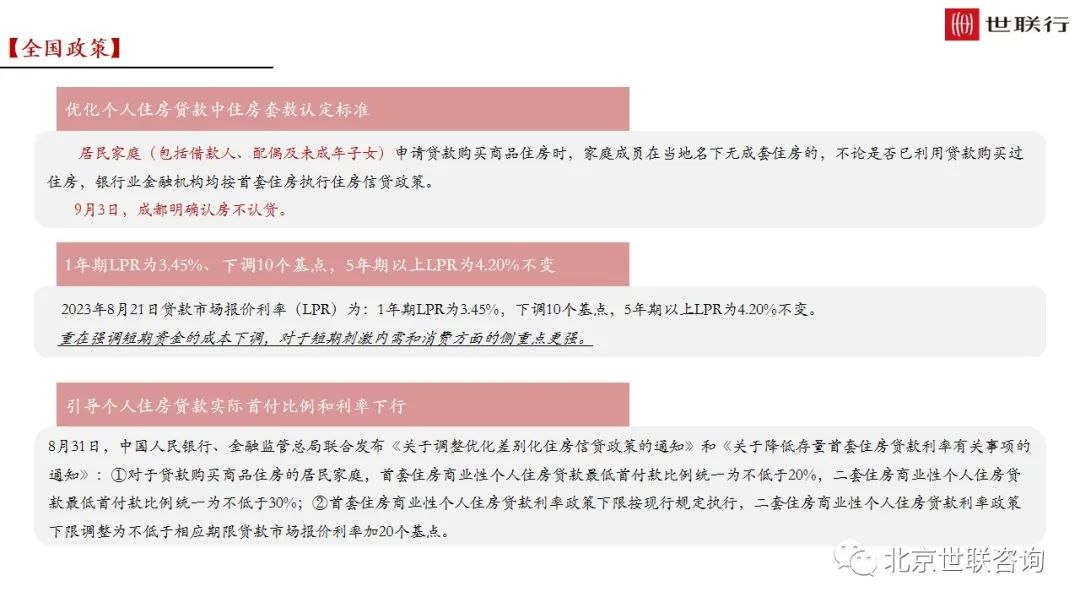 世联行

【全国政策】

优化个人住房贷款中住房套数认定标准

居民家庭（包括借款人、配偶及未成年子女）申请贷款购买商品住房时，家庭成员在当地名下无成套住房的，不论是否已利用贷款购买过住房，银行业金融机构均按首套住房执行住房信贷政策。

9月3日，成都明确认房不认贷。

1年期LPR为3.45%、下调10个基点，5年期以上LPR为4.20%不变

2023年8月21日贷款市场报价利率（LPR）为：1年期LPR为3.45%，下调10个基点，5年期以上LPR为4.20%不变。

重在强调短期资金的成本下调，对于短期刺激内需和消费方面的侧重点更强。

引导个人住房贷款实际首付比例和利率下行

8月31日，中国人民银行、金融监管总局联合发布《关于调整优化差别化住房信贷政策的通知》和《关于降低存量首套住房贷款利率有关事项的通知》：①对于贷款购买商品住房的居民家庭，首套住房商业性个人住房贷款最低首付款比例统一为不低于20%，二套住房商业性个人住房贷款最低首付款比例统一为不低于30%；②首套住房商业性个人住房贷款利率政策下限按现行规定执行，二套住房商业性个人住房贷款利率政策下限调整为不低于相应期限贷款市场报价利率加20个基点。

北京世联咨询